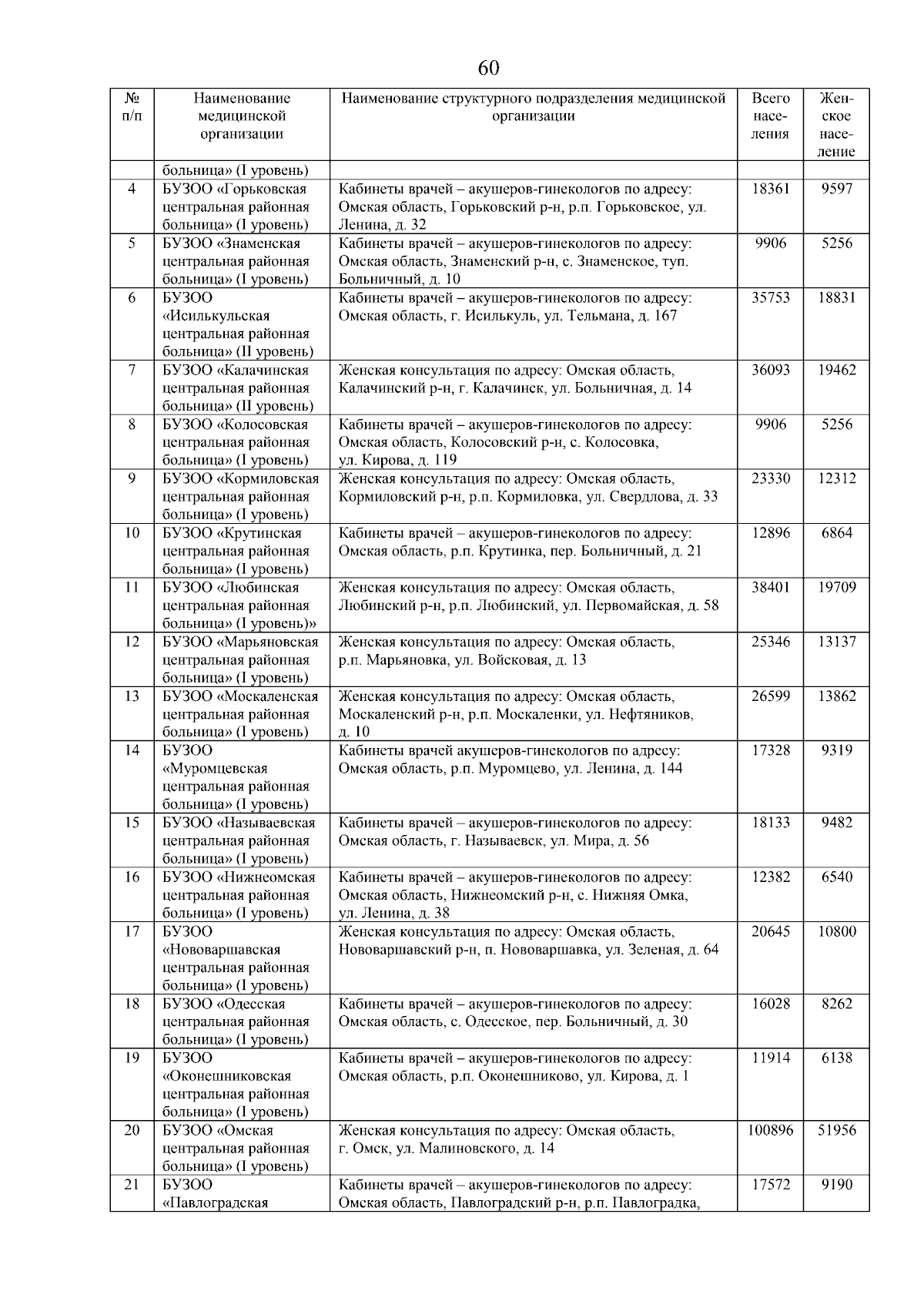 60

| № п/п | Наименование медицинской организации | Наименование структурного подразделения медицинской организации | Всего населения | Женское население |
|---|---|---|---|---|
| | больница» (I уровень) | | | |
| 4 | БУЗОО «Горьковская центральная районная больница» (I уровень) | Кабинеты врачей – акушеров-гинекологов по адресу: Омская область, Горьковский р-н, р.п. Горьковское, ул. Ленина, д. 32 | 18361 | 9597 |
| 5 | БУЗОО «Знаменская центральная районная больница» (I уровень) | Кабинеты врачей – акушеров-гинекологов по адресу: Омская область, Знаменский р-н, с. Знаменское, туп. Больничный, д. 10 | 9906 | 5256 |
| 6 | БУЗОО «Исилькульская центральная районная больница» (II уровень) | Кабинеты врачей – акушеров-гинекологов по адресу: Омская область, г. Исилькуль, ул. Тельмана, д. 167 | 35753 | 18831 |
| 7 | БУЗОО «Калачинская центральная районная больница» (II уровень) | Женская консультация по адресу: Омская область, Калачинский р-н, г. Калачинск, ул. Больничная, д. 14 | 36093 | 19462 |
| 8 | БУЗОО «Колосовская центральная районная больница» (I уровень) | Кабинеты врачей – акушеров-гинекологов по адресу: Омская область, Колосовский р-н, с. Колосовка, ул. Кирова, д. 119 | 9906 | 5256 |
| 9 | БУЗОО «Кормиловская центральная районная больница» (I уровень) | Женская консультация по адресу: Омская область, Кормиловский р-н, р.п. Кормиловка, ул. Свердлова, д. 33 | 23330 | 12312 |
| 10 | БУЗОО «Крутинская центральная районная больница» (I уровень) | Кабинеты врачей – акушеров-гинекологов по адресу: Омская область, р.п. Крутинка, пер. Больничный, д. 21 | 12896 | 6864 |
| 11 | БУЗОО «Любинская центральная районная больница» (I уровень)» | Женская консультация по адресу: Омская область, Любинский р-н, р.п. Любинский, ул. Первомайская, д. 58 | 38401 | 19709 |
| 12 | БУЗОО «Марьяновская центральная районная больница» (I уровень) | Женская консультация по адресу: Омская область, р.п. Марьяновка, ул. Войсковая, д. 13 | 25346 | 13137 |
| 13 | БУЗОО «Москаленская центральная районная больница» (I уровень) | Женская консультация по адресу: Омская область, Москаленский р-н, р.п. Москаленки, ул. Нефтяников, д. 10 | 26599 | 13862 |
| 14 | БУЗОО «Муромцевская центральная районная больница» (I уровень) | Кабинеты врачей акушеров-гинекологов по адресу: Омская область, р.п. Муромцево, ул. Ленина, д. 144 | 17328 | 9319 |
| 15 | БУЗОО «Называевская центральная районная больница» (I уровень) | Кабинеты врачей – акушеров-гинекологов по адресу: Омская область, г. Называевск, ул. Мира, д. 56 | 18133 | 9482 |
| 16 | БУЗОО «Нижнеомская центральная районная больница» (I уровень) | Кабинеты врачей – акушеров-гинекологов по адресу: Омская область, Нижнеомский р-н, с. Нижняя Омка, ул. Ленина, д. 38 | 12382 | 6540 |
| 17 | БУЗОО «Нововаршавская центральная районная больница» (I уровень) | Женская консультация по адресу: Омская область, Нововаршавский р-н, п. Нововаршавка, ул. Зеленая, д. 64 | 20645 | 10800 |
| 18 | БУЗОО «Одесская центральная районная больница» (I уровень) | Кабинеты врачей – акушеров-гинекологов по адресу: Омская область, с. Одесское, пер. Больничный, д. 30 | 16028 | 8262 |
| 19 | БУЗОО «Оконешниковская центральная районная больница» (I уровень) | Кабинеты врачей – акушеров-гинекологов по адресу: Омская область, р.п. Оконешниково, ул. Кирова, д. 1 | 11914 | 6138 |
| 20 | БУЗОО «Омская центральная районная больница» (I уровень) | Женская консультация по адресу: Омская область, г. Омск, ул. Малиновского, д. 14 | 100896 | 51956 |
| 21 | БУЗОО «Павлоградская | Кабинеты врачей – акушеров-гинекологов по адресу: Омская область, Павлоградский р-н, р.п. Павлоградка, | 17572 | 9190 |